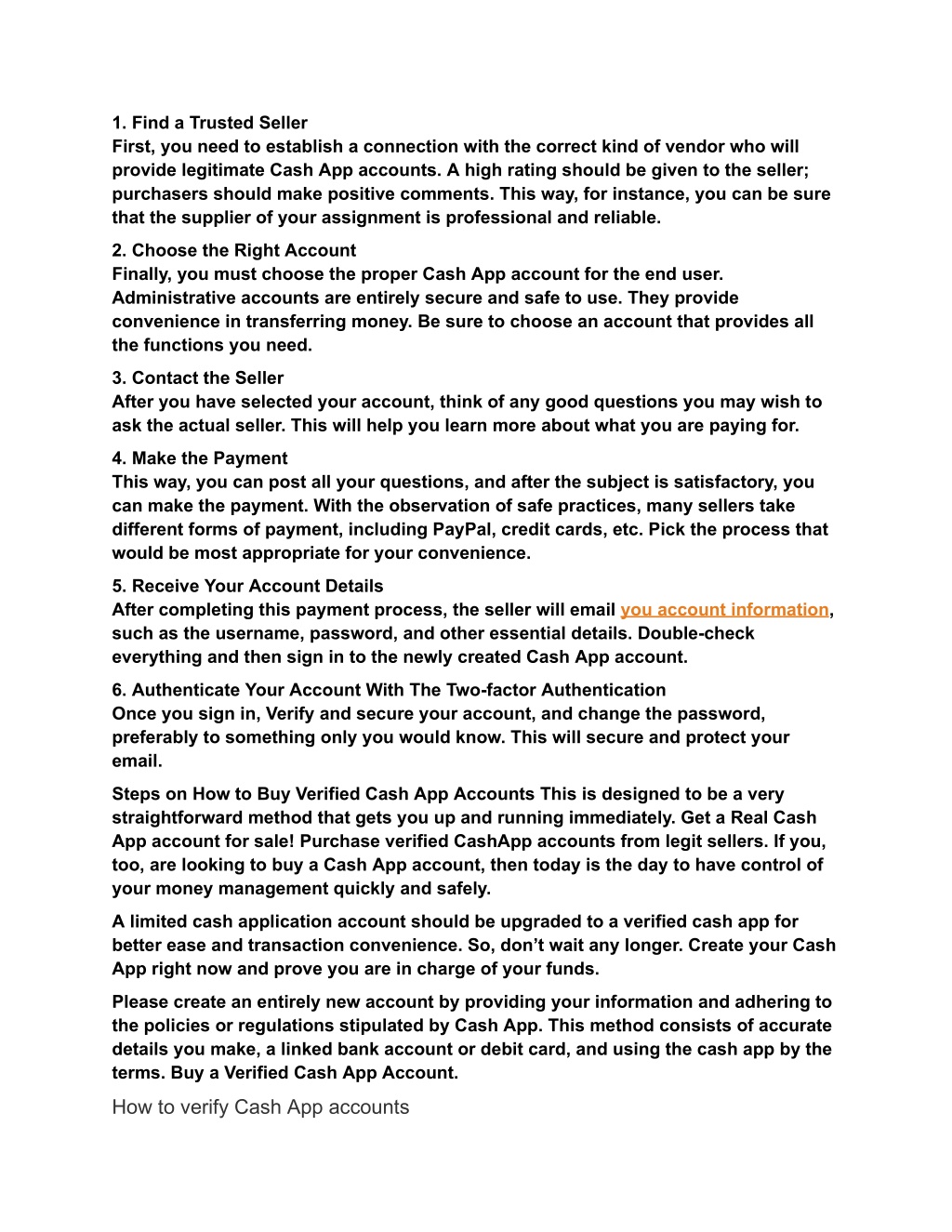 1. Find a Trusted Seller
First, you need to establish a connection with the correct kind of vendor who will provide legitimate Cash App accounts. A high rating should be given to the seller; purchasers should make positive comments. This way, for instance, you can be sure that the supplier of your assignment is professional and reliable.

2. Choose the Right Account
Finally, you must choose the proper Cash App account for the end user. Administrative accounts are entirely secure and safe to use. They provide convenience in transferring money. Be sure to choose an account that provides all the functions you need.

3. Contact the Seller
After you have selected your account, think of any good questions you may wish to ask the actual seller. This will help you learn more about what you are paying for.

4. Make the Payment
This way, you can post all your questions, and after the subject is satisfactory, you can make the payment. With the observation of safe practices, many sellers take different forms of payment, including PayPal, credit cards, etc. Pick the process that would be most appropriate for your convenience.

5. Receive Your Account Details
After completing this payment process, the seller will email you account information, such as the username, password, and other essential details. Double-check everything and then sign in to the newly created Cash App account.

6. Authenticate Your Account With The Two-factor Authentication
Once you sign in, Verify and secure your account, and change the password, preferably to something only you would know. This will secure and protect your email.

Steps on How to Buy Verified Cash App Accounts This is designed to be a very straightforward method that gets you up and running immediately. Get a Real Cash App account for sale! Purchase verified CashApp accounts from legit sellers. If you, too, are looking to buy a Cash App account, then today is the day to have control of your money management quickly and safely.

A limited cash application account should be upgraded to a verified cash app for better ease and transaction convenience. So, don’t wait any longer. Create your Cash App right now and prove you are in charge of your funds.

Please create an entirely new account by providing your information and adhering to the policies or regulations stipulated by Cash App. This method consists of accurate details you make, a linked bank account or debit card, and using the cash app by the terms. Buy a Verified Cash App Account.

How to verify Cash App accounts